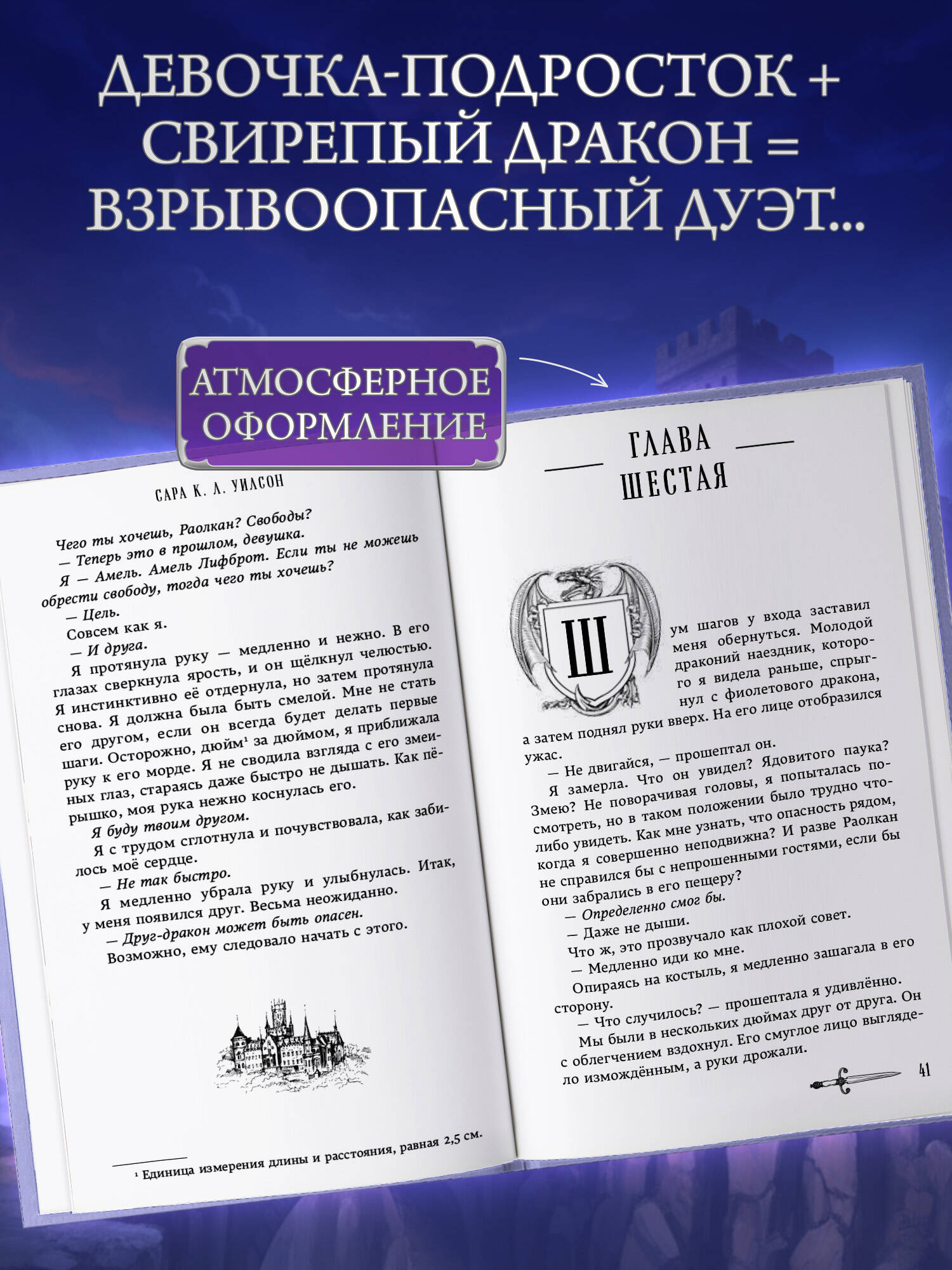 ДЕВОЧКА-ПОДРОСТОК + СВИРЕПЫЙ ДРАКОН = ВЗРЫВООПАСНЫЙ ДУЭТ...

АТМОСФЕРНОЕ ОФОРМЛЕНИЕ

САРА К. Л. УИЛСОН

Чего ты хочешь, Раолкан? Свободы?

— Теперь это в прошлом, девушка.

Я — Амель. Амель Лифброт. Если ты не можешь обрести свободу, тогда чего ты хочешь?

— Цель.

Совсем как я.

— И друга.

Я протянула руку — медленно и нежно. В его глазах сверкнула ярость, и он щёлкнул челюстью. Я инстинктивно её отдернула, но затем протянула снова. Я должна была быть смелой. Мне не стать его другом, если он всегда будет делать первые шаги. Осторожно, дюйм$^{1}$ за дюймом, я приближала руку к его морде. Я не сводила взгляда с его змеиных глаз, стараясь даже быстро не дышать. Как пёрышко, моя рука нежно коснулась его.

Я буду твоим другом.

Я с трудом сглотнула и почувствовала, как забилось моё сердце.

— Не так быстро.

Я медленно убрала руку и улыбнулась. Итак, у меня появился друг. Весьма неожиданно.

— Друг-дракон может быть опасен.

Возможно, ему следовало начать с этого.

$^{1}$ Единица измерения длины и расстояния, равная 2,5 см.

ГЛАВА ШЕСТАЯ

Шум шагов у входа заставил меня обернуться. Молодой драконий наездник, которого я видела раньше, спрыгнул с фиолетового дракона, а затем поднял руки вверх. На его лице отобразился ужас.

— Не двигайся, — прошептал он.

Я замерла. Что он увидел? Ядовитого паука? Змею? Не поворачивая головы, я попыталась посмотреть, но в таком положении было трудно что-либо увидеть. Как мне узнать, что опасность рядом, когда я совершенно неподвижна? И разве Раолкан не справился бы с непрошенными гостями, если бы они забрались в его пещеру?

— Определенно смог бы.

— Даже не дыши.

Что ж, это прозвучало как плохой совет.

— Медленно иди ко мне.

Опираясь на костыль, я медленно зашагала в его сторону.

— Что случилось? — прошептала я удивлённо.

Мы были в нескольких дюймах друг от друга. Он с облегчением вздохнул. Его смуглое лицо выглядело измождённым, а руки дрожали.

41